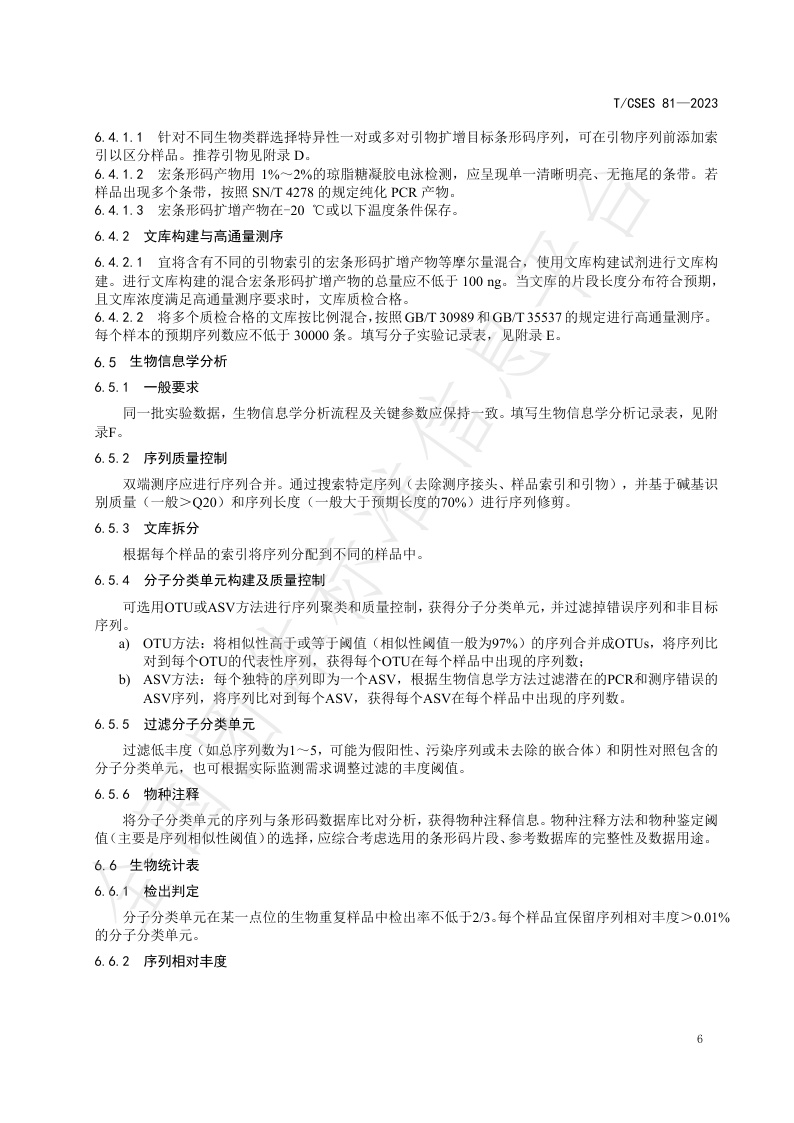 T/CSES 81—2023

6.4.1.1 针对不同生物类群选择特异性一对或多对引物扩增目标条形码序列，可在引物序列前添加索引以区分样品。推荐引物见附录 D。
6.4.1.2 宏条形码产物用 1%～2%的琼脂糖凝胶电泳检测，应呈现单一清晰明亮、无拖尾的条带。若样品出现多个条带，按照 SN/T 4278 的规定纯化 PCR 产物。
6.4.1.3 宏条形码扩增产物在-20 ℃或以下温度条件保存。

6.4.2 文库构建与高通量测序

6.4.2.1 宜将含有不同的引物索引的宏条形码扩增产物等摩尔量混合，使用文库构建试剂进行文库构建。进行文库构建的混合宏条形码扩增产物的总量应不低于 100 ng。当文库的片段长度分布符合预期，且文库浓度满足高通量测序要求时，文库质检合格。
6.4.2.2 将多个质检合格的文库按比例混合，按照 GB/T 30989 和 GB/T 35537 的规定进行高通量测序。每个样本的预期序列数应不低于 30000 条。填写分子实验记录表，见附录 E。

6.5 生物信息学分析

6.5.1 一般要求

同一批实验数据，生物信息学分析流程及关键参数应保持一致。填写生物信息学分析记录表，见附录F。

6.5.2 序列质量控制

双端测序应进行序列合并。通过搜索特定序列（去除测序接头、样品索引和引物），并基于碱基识别质量（一般＞Q20）和序列长度（一般大于预期长度的70%）进行序列修剪。

6.5.3 文库拆分

根据每个样品的索引将序列分配到不同的样品中。

6.5.4 分子分类单元构建及质量控制

可选用OTU或ASV方法进行序列聚类和质量控制，获得分子分类单元，并过滤掉错误序列和非目标序列。
a) OTU方法：将相似性高于或等于阈值（相似性阈值一般为97%）的序列合并成OTUs，将序列比对到每个OTU的代表性序列，获得每个OTU在每个样品中出现的序列数；
b) ASV方法：每个独特的序列即为一个ASV，根据生物信息学方法过滤潜在的PCR和测序错误的ASV序列，将序列比对到每个ASV，获得每个ASV在每个样品中出现的序列数。

6.5.5 过滤分子分类单元

过滤低丰度（如总序列数为1～5，可能为假阳性、污染序列或未去除的嵌合体）和阴性对照包含的分子分类单元，也可根据实际监测需求调整过滤的丰度阈值。

6.5.6 物种注释

将分子分类单元的序列与条形码数据库比对分析，获得物种注释信息。物种注释方法和物种鉴定阈值（主要是序列相似性阈值）的选择，应综合考虑选用的条形码片段、参考数据库的完整性及数据用途。

6.6 生物统计表

6.6.1 检出判定

分子分类单元在某一点位的生物重复样品中检出率不低于2/3。每个样品宜保留序列相对丰度＞0.01%的分子分类单元。

6.6.2 序列相对丰度

6